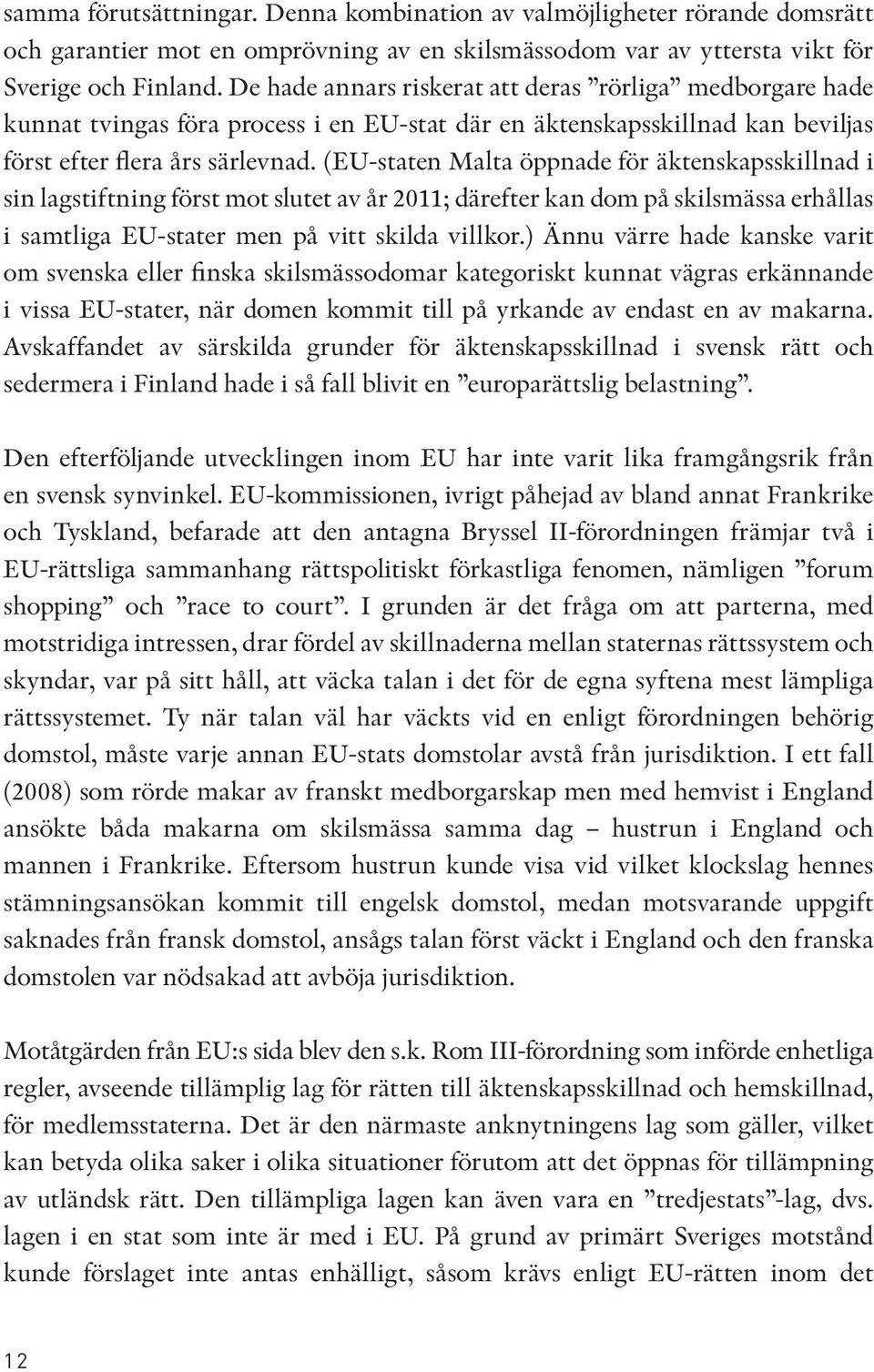 samma förutsättningar. Denna kombination av valmöjligheter rörande domsrätt och garantier mot en omprövning av en skilsmässodom var av yttersta vikt för Sverige och Finland. De hade annars riskerat att deras ”rörliga” medborgare hade kunnat tvingas föra process i en EU-stat där en äktenskapsskillnad kan beviljas först efter flera års särlevnad. (EU-staten Malta öppnade för äktenskapsskillnad i sin lagstiftning först mot slutet av år 2011; därefter kan dom på skilsmässa erhållas i samtliga EU-stater men på vitt skilda villkor.) Ännu värre hade kanske varit om svenska eller finska skilsmässodomar kategoriskt kunnat vägras erkännande i vissa EU-stater, när domen kommit till på yrkande av endast en av makarna. Avskaffandet av särskilda grunder för äktenskapsskillnad i svensk rätt och sedermera i Finland hade i så fall blivit en ”europarättslig belastning”.

Den efterföljande utvecklingen inom EU har inte varit lika framgångsrik från en svensk synvinkel. EU-kommissionen, ivrigt påhejad av bland annat Frankrike och Tyskland, befarade att den antagna Bryssel II-förordningen främjar två i EU-rättsliga sammanhang rättspolitiskt förkastliga fenomen, nämligen ”forum shopping” och ”race to court”. I grunden är det fråga om att parterna, med motstridiga intressen, drar fördel av skillnaderna mellan staternas rättssystem och skyndar, var på sitt håll, att väcka talan i det för de egna syftena mest lämpliga rättssystemet. Ty när talan väl har väckts vid en enligt förordningen behörig domstol, måste varje annan EU-stats domstolar avstå från jurisdiktion. I ett fall (2008) som rörde makar av franskt medborgarskap men med hemvist i England ansökte båda makarna om skilsmässa samma dag – hustrun i England och mannen i Frankrike. Eftersom hustrun kunde visa vid vilket klockslag hennes stämningsansökan kommit till engelsk domstol, medan motsvarande uppgift saknades från fransk domstol, ansågs talan först väckt i England och den franska domstolen var nödsakad att avböja jurisdiktion.

Motåtgärden från EU:s sida blev den s.k. Rom III-förordning som införde enhetliga regler, avseende tillämplig lag för rätten till äktenskapsskillnad och hemskillnad, för medlemsstaterna. Det är den närmaste anknytningens lag som gäller, vilket kan betyda olika saker i olika situationer förutom att det öppnas för tillämpning av utländsk rätt. Den tillämpliga lagen kan även vara en ”tredjestats”-lag, dvs. lagen i en stat som inte är med i EU. På grund av primärt Sveriges motstånd kunde förslaget inte antas enhälligt, såsom krävs enligt EU-rätten inom det

12